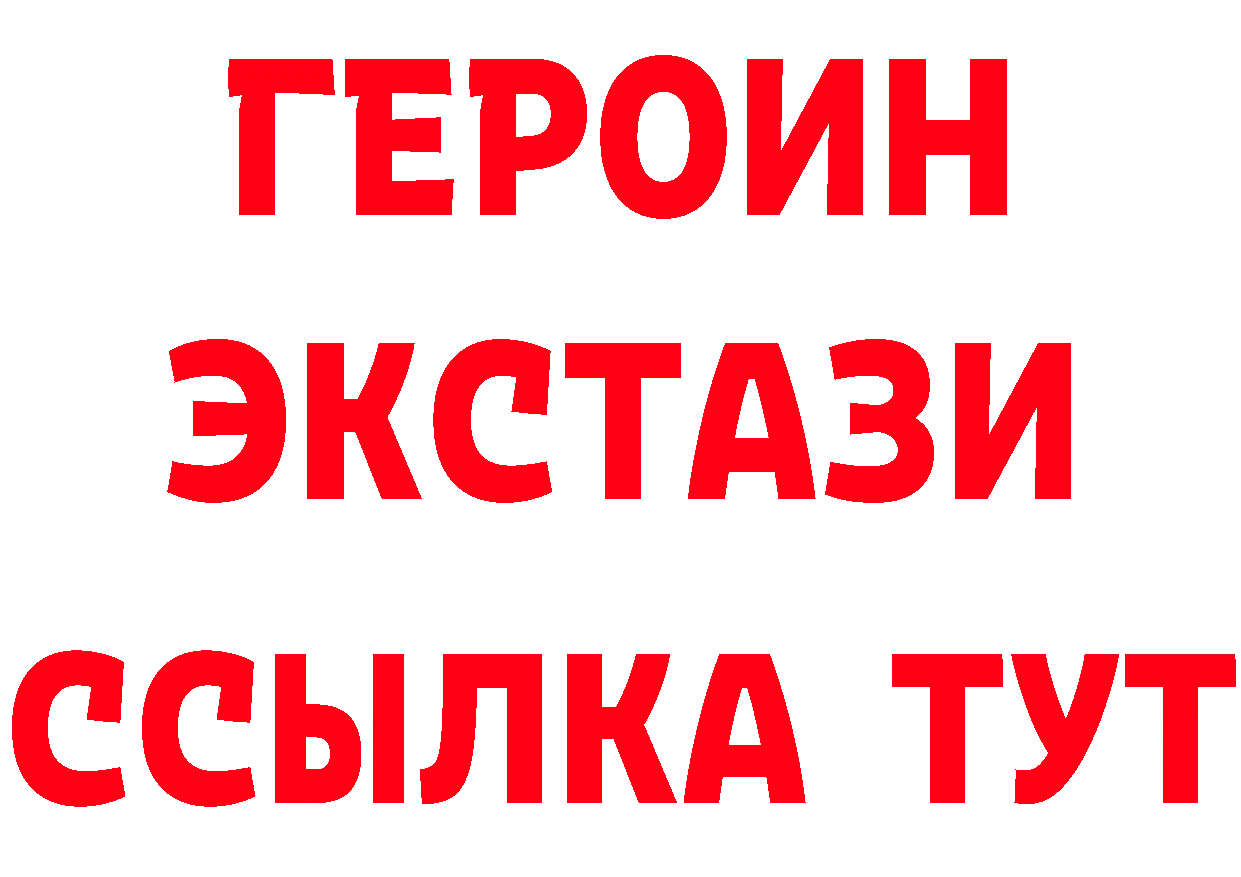 ГЕРОИН
ЭКСТАЗИ
ССЫЛКА ТУТ